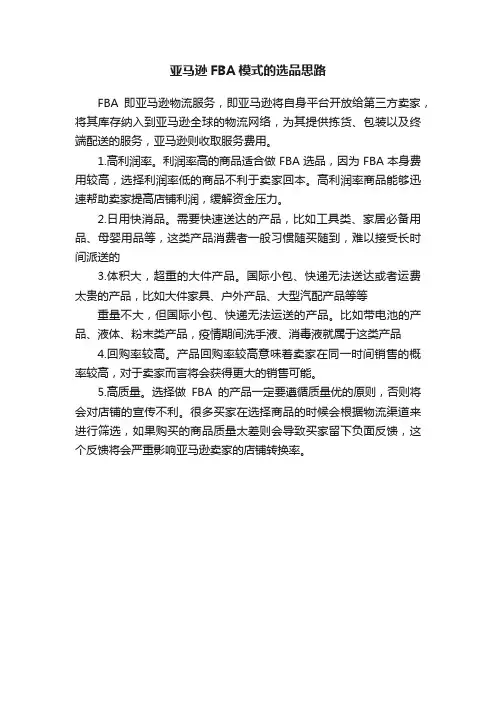 亚马逊 FBA 模式的选品思路

FBA 即亚马逊物流服务，即亚马逊将自身平台开放给第三方卖家，将其库存纳入到亚马逊全球的物流网络，为其提供拣货、包装以及终端配送的服务，亚马逊则收取服务费用。

1.高利润率。利润率高的商品适合做 FBA 选品，因为 FBA 本身费用较高，选择利润率低的商品不利于卖家回本。高利润率商品能够迅速帮助卖家提高店铺利润，缓解资金压力。

2.日用快消品。需要快速送达的产品，比如工具类、家居必备用品、母婴用品等，这类产品消费者一般习惯随买随到，难以接受长时间派送的

3.体积大，超重的大件产品。国际小包、快递无法送达或者运费太贵的产品，比如大件家具、户外产品、大型汽配产品等等

重量不大，但国际小包、快递无法运送的产品。比如带电池的产品、液体、粉末类产品，疫情期间洗手液、消毒液就属于这类产品

4.回购率较高。产品回购率较高意味着卖家在同一时间销售的概率较高，对于卖家而言将会获得更大的销售可能。

5.高质量。选择做 FBA 的产品一定要遵循质量优的原则，否则将会对店铺的宣传不利。很多买家在选择商品的时候会根据物流渠道来进行筛选，如果购买的商品质量太差则会导致买家留下负面反馈，这个反馈将会严重影响亚马逊卖家的店铺转换率。